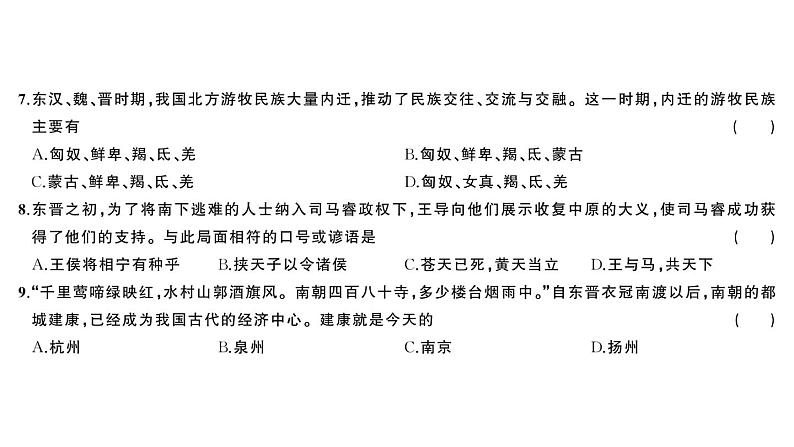 7.东汉、魏、晋时期，我国北方游牧民族大量内迁，推动了民族交往、交流与交融。这一时期，内迁的游牧民族主要有 ( )

A.匈奴、鲜卑、羯、氐、羌
B.匈奴、鲜卑、羯、氐、蒙古
C.蒙古、鲜卑、羯、氐、羌
D.匈奴、女真、羯、氐、羌

8.东晋之初，为了将南下逃难的人士纳入司马睿政权下，王导向他们展示收复中原的大义，使司马睿成功获得了他们的支持。与此局面相符的口号或谚语是 ( )

A.王侯将相宁有种乎
B.挟天子以令诸侯
C.苍天已死，黄天当立
D.王与马，共天下

9.“千里莺啼绿映红，水村山郭酒旗风。南朝四百八十寺，多少楼台烟雨中。”自东晋衣冠南渡以后，南朝的都城建康，已经成为我国古代的经济中心。建康就是今天的 ( )

A.杭州
B.泉州
C.南京
D.扬州